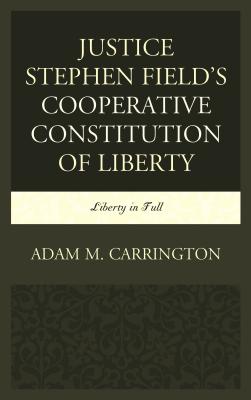 JUSTICE STEPHEN FIELD'S COOPERATIVE CONSTITUTION OF LIBERTY

Liberty in Full

ADAM M. CARRINGTON